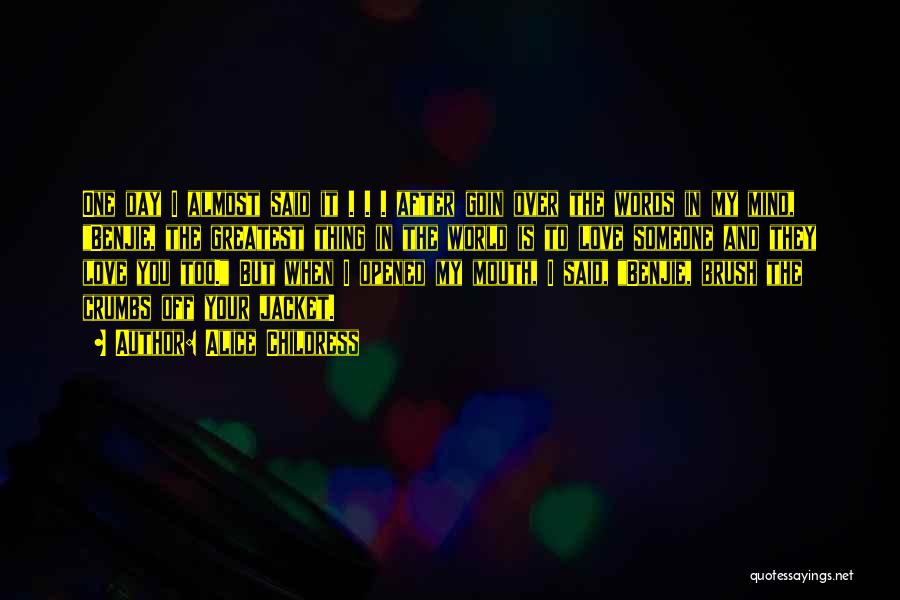 One day I almost said it . . . after goin over the words in my mind, "Benjie, the greatest thing in the world is to love someone and they love you too." But when I opened my mouth, I said, "Benjie, brush the crumbs off your jacket.

Author: Alice Childress

quotessayings.net